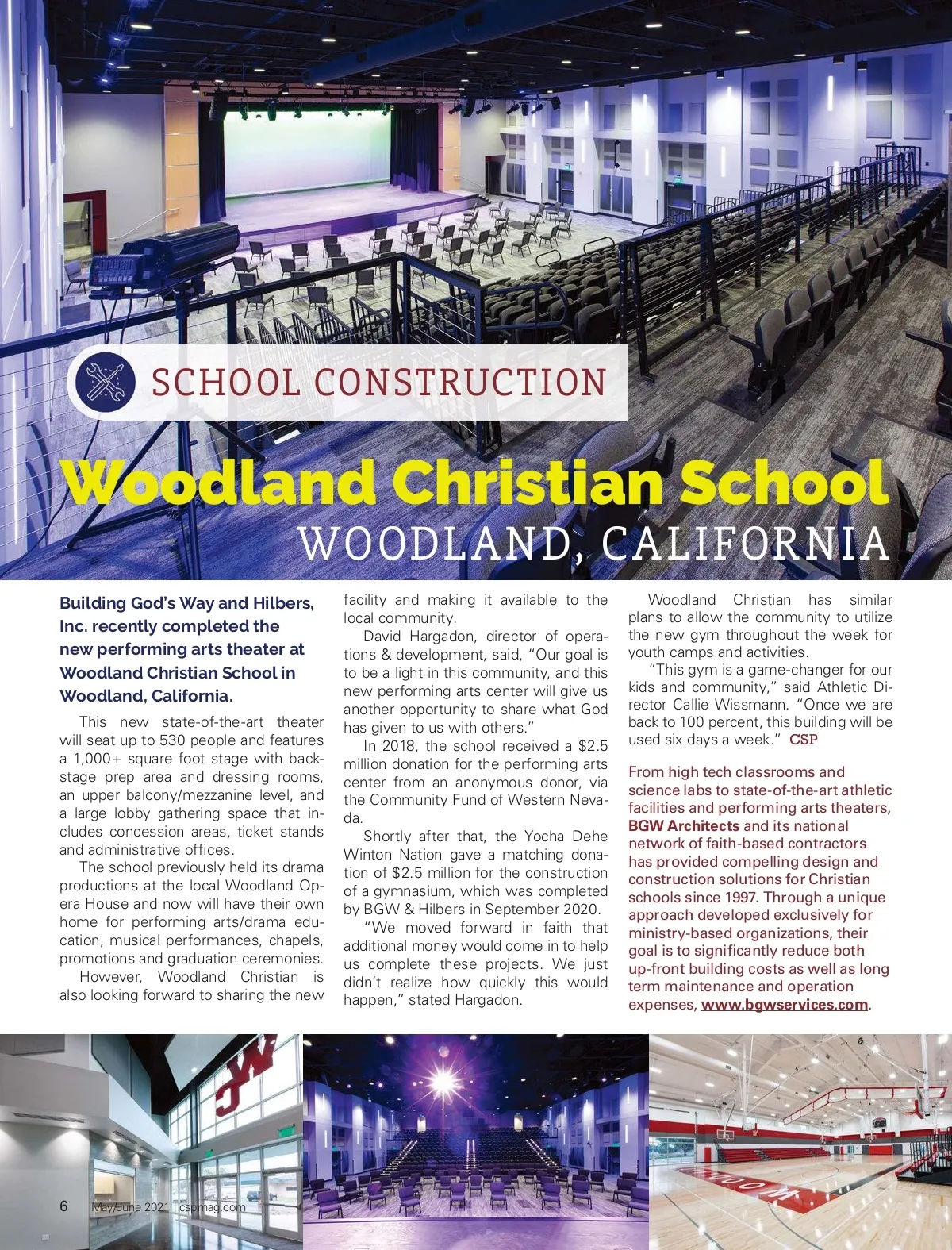 SCHOOL CONSTRUCTION

Woodland Christian School
WOODLAND, CALIFORNIA

Building God's Way and Hilbers, Inc. recently completed the new performing arts theater at Woodland Christian School in Woodland, California.

This new state-of-the-art theater will seat up to 530 people and features a 1,000+ square foot stage with backstage prep area and dressing rooms, an upper balcony/mezzanine level, and a large lobby gathering space that includes concession areas, ticket stands and administrative offices.

The school previously held its drama productions at the local Woodland Opera House and now will have their own home for performing arts/drama education, musical performances, chapels, promotions and graduation ceremonies.

However, Woodland Christian is also looking forward to sharing the new facility and making it available to the local community.

David Hargadon, director of operations & development, said, "Our goal is to be a light in this community, and this new performing arts center will give us another opportunity to share what God has given to us with others."

In 2018, the school received a $2.5 million donation for the performing arts center from an anonymous donor, via the Community Fund of Western Nevada.

Shortly after that, the Yocha Dehe Winton Nation gave a matching donation of $2.5 million for the construction of a gymnasium, which was completed by BGW & Hilbers in September 2020.

"We moved forward in faith that additional money would come in to help us complete these projects. We just didn't realize how quickly this would happen," stated Hargadon.

Woodland Christian has similar plans to allow the community to utilize the new gym throughout the week for youth camps and activities.

"This gym is a game-changer for our kids and community," said Athletic Director Callie Wissmann. "Once we are back to 100 percent, this building will be used six days a week." CSP

From high tech classrooms and science labs to state-of-the-art athletic facilities and performing arts theaters, BGW Architects and its national network of faith-based contractors has provided compelling design and construction solutions for Christian schools since 1997. Through a unique approach developed exclusively for ministry-based organizations, their goal is to significantly reduce both up-front building costs as well as long term maintenance and operation expenses, www.bgwservices.com.

6 May/June 2021 | cspmag.com